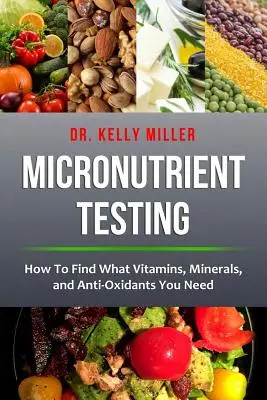 DR. KELLY MILLER

MICRONUTRIENT TESTING

How To Find What Vitamins, Minerals, and Anti-Oxidants You Need